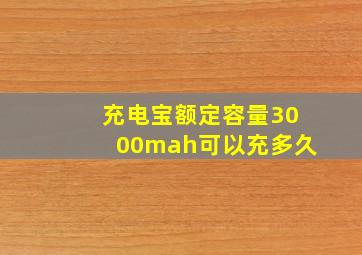 充电宝额定容量3000mah可以充多久